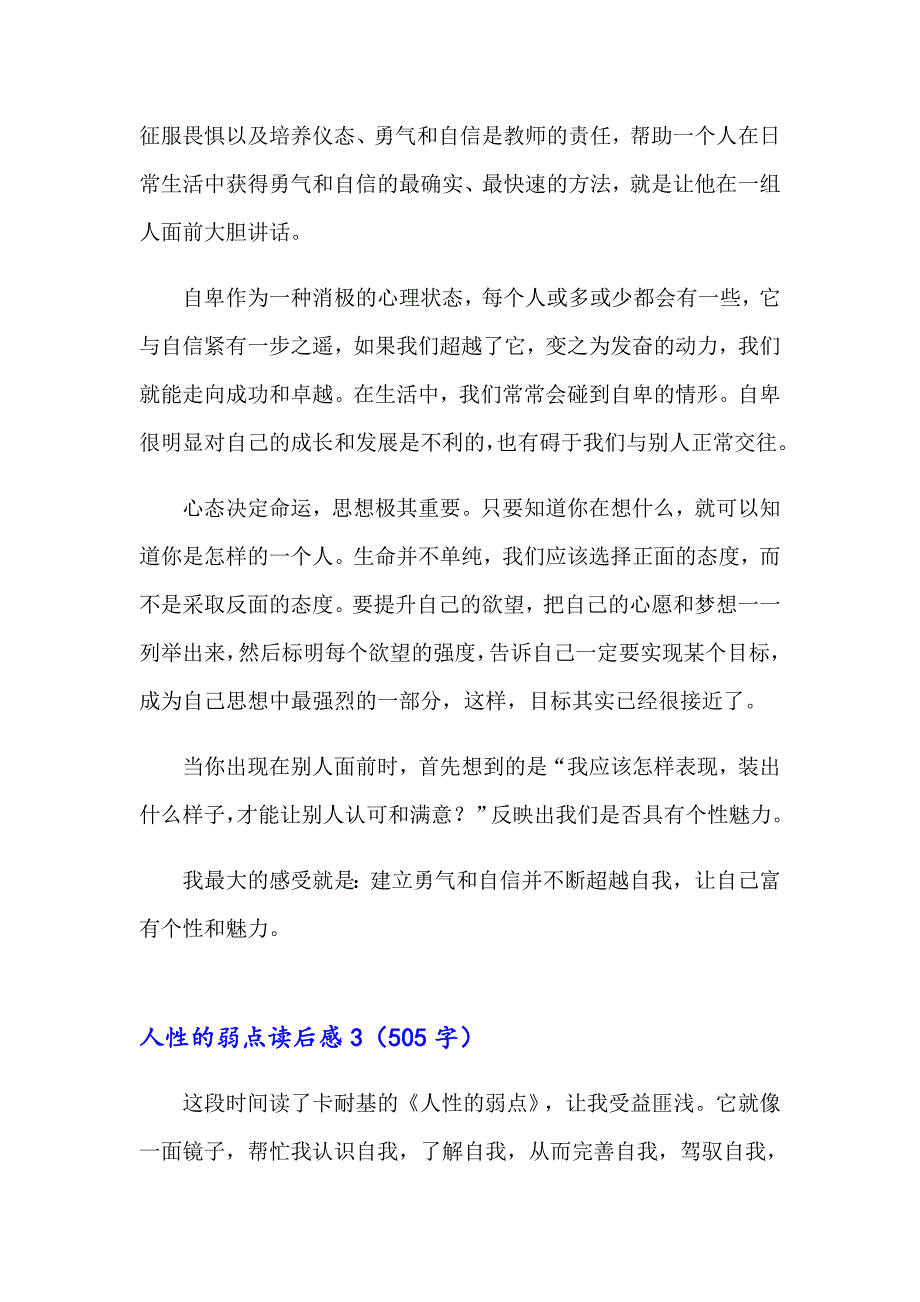 征服畏惧以及培养仪态、勇气和自信是教师的责任，帮助一个人在日常生活中获得勇气和自信的最确实、最快速的方法，就是让他在一组人面前大胆讲话。

自卑作为一种消极的心理状态，每个人或多或少都会有一些，它与自信紧有一步之遥，如果我们超越了它，变之为发奋的动力，我们就能走向成功和卓越。在生活中，我们常常会碰到自卑的情形。自卑很明显对自己的成长和发展是不利的，也有碍于我们与别人正常交往。

心态决定命运，思想极其重要。只要知道你在想什么，就可以知道你是怎样的一个人。生命并不单纯，我们应该选择正面的态度，而不是采取反面的态度。要提升自己的欲望，把自己的心愿和梦想一一列举出来，然后标明每个欲望的强度，告诉自己一定要实现某个目标，成为自己思想中最强烈的一部分，这样，目标其实已经很接近了。

当你出现在别人面前时，首先想到的是“我应该怎样表现，装出什么样子，才能让别人认可和满意？”反映出我们是否具有个性魅力。

我最大的感受就是：建立勇气和自信并不断超越自我，让自己富有个性和魅力。

人性的弱点读后感 3（505 字）

这段时间读了卡耐基的《人性的弱点》，让我受益匪浅。它就像一面镜子，帮忙我认识自我，了解自我，从而完善自我，驾驭自我，